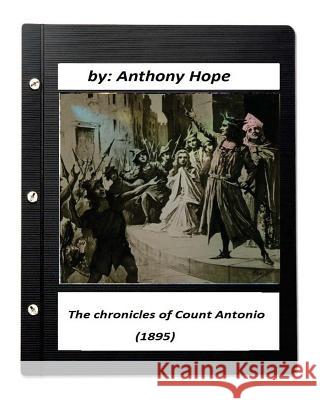 by: Anthony Hope

The chronicles of Count Antonio

(1895)

Kraina Książek